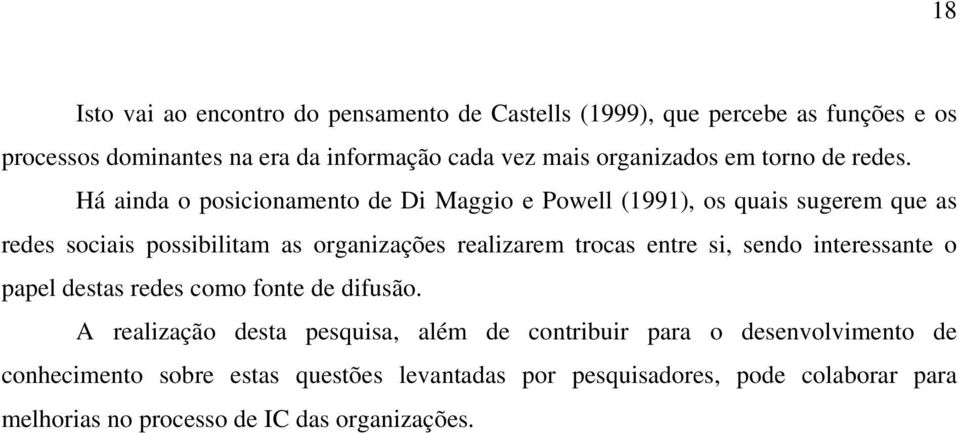 18

Isto vai ao encontro do pensamento de Castells (1999), que percebe as funções e os processos dominantes na era da informação cada vez mais organizados em torno de redes.

Há ainda o posicionamento de Di Maggio e Powell (1991), os quais sugerem que as redes sociais possibilitam as organizações realizarem trocas entre si, sendo interessante o papel destas redes como fonte de difusão.

A realização desta pesquisa, além de contribuir para o desenvolvimento de conhecimento sobre estas questões levantadas por pesquisadores, pode colaborar para melhorias no processo de IC das organizações.